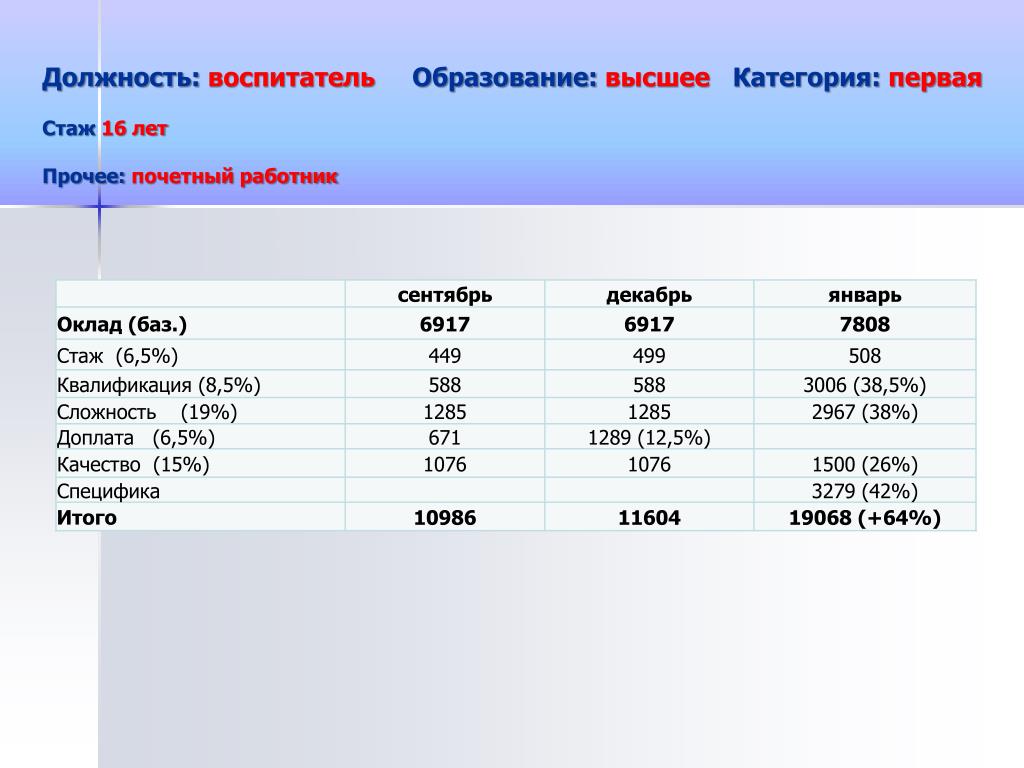 Должность: воспитатель Образование: высшее Категория: первая

Стаж 16 лет

Прочее: почетный работник

| | сентябрь | декабрь | январь |
|---|---|---|---|
| Оклад (баз.) | 6917 | 6917 | 7808 |
| Стаж (6,5%) | 449 | 499 | 508 |
| Квалификация (8,5%) | 588 | 588 | 3006 (38,5%) |
| Сложность (19%) | 1285 | 1285 | 2967 (38%) |
| Доплата (6,5%) | 671 | 1289 (12,5%) | |
| Качество (15%) | 1076 | 1076 | 1500 (26%) |
| Специфика | | | 3279 (42%) |
| Итого | 10986 | 11604 | 19068 (+64%) |